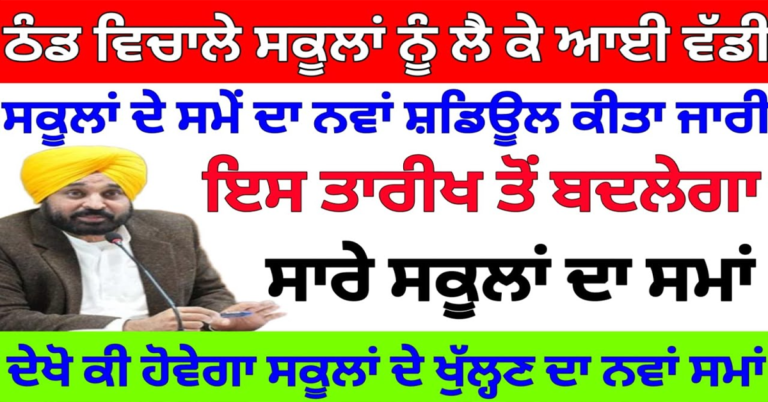 ਠੰਡ ਵਿਚਾਲੇ ਸਕੂਲਾਂ ਨੂੰ ਲੈ ਕੇ ਆਈ ਵੱਡੀ

ਸਕੂਲਾਂ ਦੇ ਸਮੇਂ ਦਾ ਨਵਾਂ ਸ਼ਡਿਊਲ ਕੀਤਾ ਜਾਰੀ

ਇਸ ਤਾਰੀਖ ਤੋਂ ਬਦਲੇਗਾ

ਸਾਰੇ ਸਕੂਲਾਂ ਦਾ ਸਮਾਂ

ਦੇਖੋ ਕੀ ਹੋਵੇਗਾ ਸਕੂਲਾਂ ਦੇ ਖੁੱਲ੍ਹਣ ਦਾ ਨਵਾਂ ਸਮਾਂ